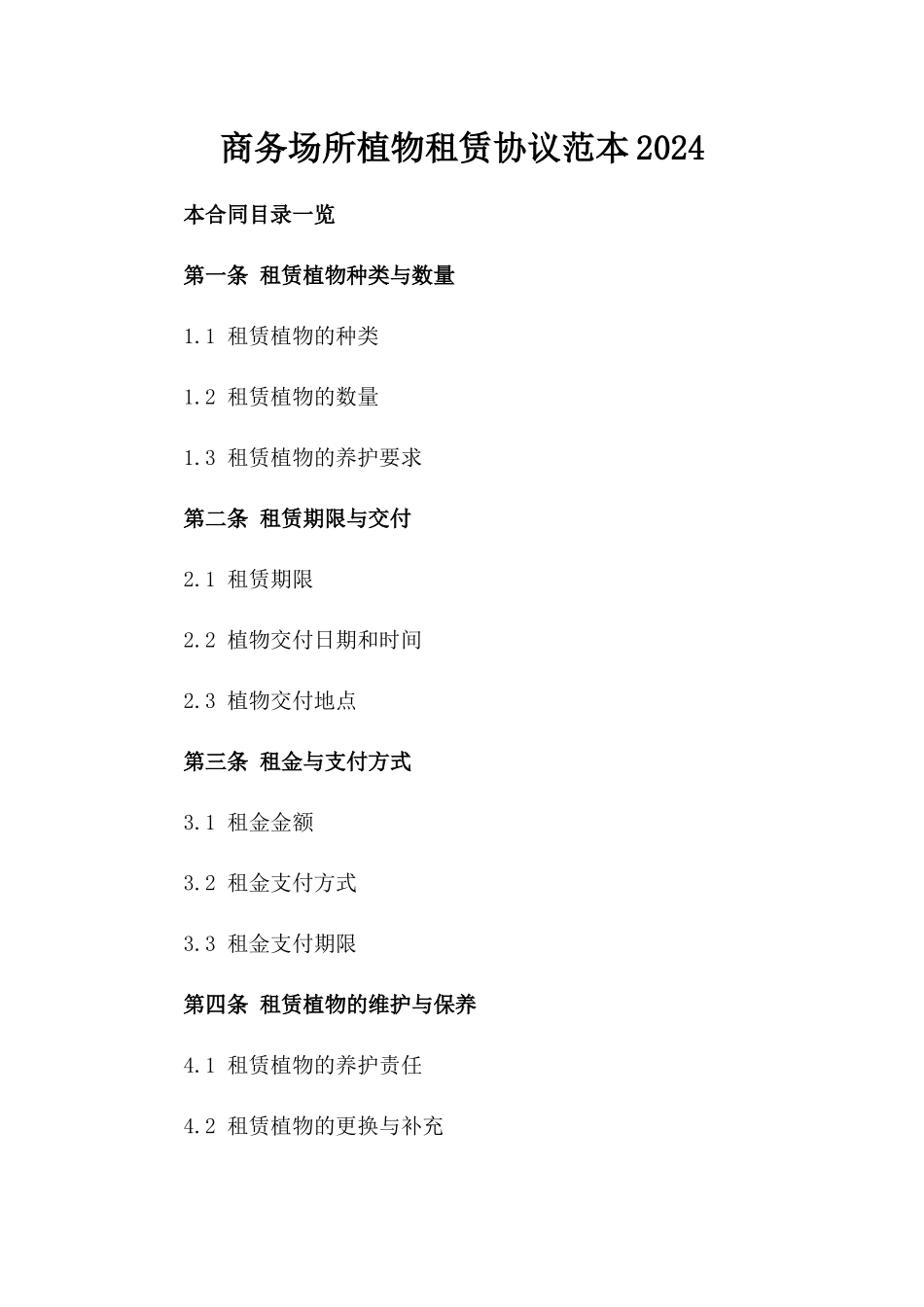 商务场所植物租赁协议范本2024

本合同目录一览

第一条 租赁植物种类与数量

1.1 租赁植物的种类

1.2 租赁植物的数量

1.3 租赁植物的养护要求

第二条 租赁期限与交付

2.1 租赁期限

2.2 植物交付日期和时间

2.3 植物交付地点

第三条 租金与支付方式

3.1 租金金额

3.2 租金支付方式

3.3 租金支付期限

第四条 租赁植物的维护与保养

4.1 租赁植物的养护责任

4.2 租赁植物的更换与补充